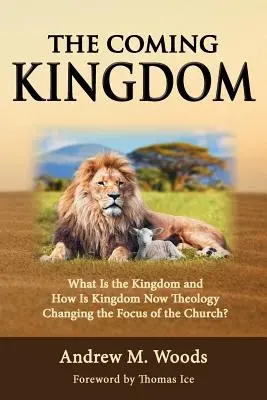 THE COMING
KINGDOM

What Is the Kingdom and How Is Kingdom Now Theology Changing the Focus of the Church?

Andrew M. Woods

Foreword by Thomas Ice